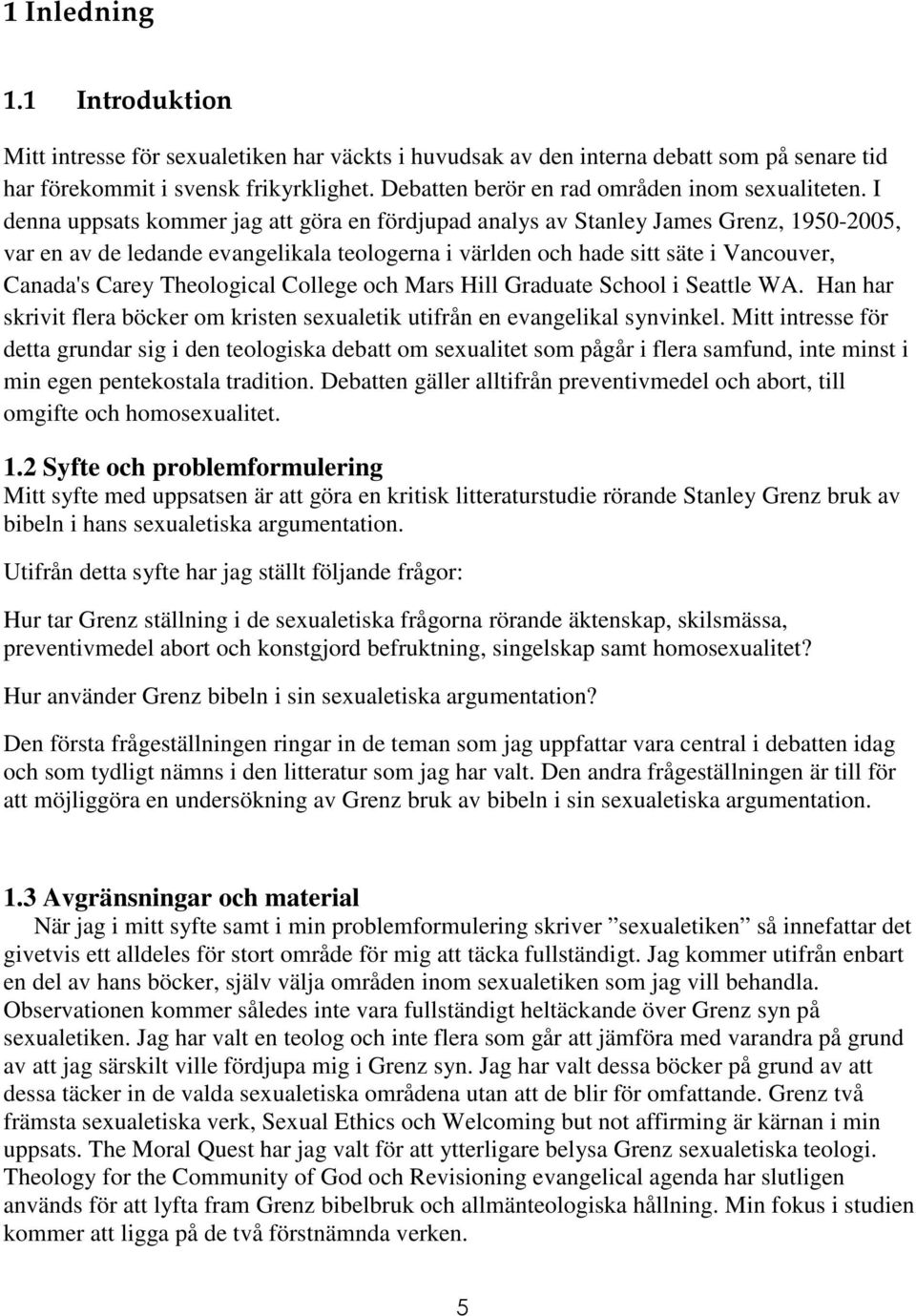 1 Inledning

1.1 Introduktion

Mitt intresse för sexualetiken har väckts i huvudsak av den interna debatt som på senare tid har förekommit i svensk frikyrklighet. Debatten berör en rad områden inom sexualiteten. I denna uppsats kommer jag att göra en fördjupad analys av Stanley James Grenz, 1950-2005, var en av de ledande evangelikala teologerna i världen och hade sitt säte i Vancouver, Canada's Carey Theological College och Mars Hill Graduate School i Seattle WA. Han har skrivit flera böcker om kristen sexualetik utifrån en evangelikal synvinkel. Mitt intresse för detta grundar sig i den teologiska debatt om sexualitet som pågår i flera samfund, inte minst i min egen pentekostala tradition. Debatten gäller alltifrån preventivmedel och abort, till omgifte och homosexualitet.

1.2 Syfte och problemformulering

Mitt syfte med uppsatsen är att göra en kritisk litteraturstudie rörande Stanley Grenz bruk av bibeln i hans sexualetiska argumentation.

Utifrån detta syfte har jag ställt följande frågor:

Hur tar Grenz ställning i de sexualetiska frågorna rörande äktenskap, skilsmässa, preventivmedel abort och konstgjord befruktning, singelskap samt homosexualitet?

Hur använder Grenz bibeln i sin sexualetiska argumentation?

Den första frågeställningen ringar in de teman som jag uppfattar vara central i debatten idag och som tydligt nämns i den litteratur som jag har valt. Den andra frågeställningen är till för att möjliggöra en undersökning av Grenz bruk av bibeln i sin sexualetiska argumentation.

1.3 Avgränsningar och material

När jag i mitt syfte samt i min problemformulering skriver ”sexualetiken” så innefattar det givetvis ett alldeles för stort område för mig att täcka fullständigt. Jag kommer utifrån enbart en del av hans böcker, själv välja områden inom sexualetiken som jag vill behandla. Observationen kommer således inte vara fullständigt heltäckande över Grenz syn på sexualetiken. Jag har valt en teolog och inte flera som går att jämföra med varandra på grund av att jag särskilt ville fördjupa mig i Grenz syn. Jag har valt dessa böcker på grund av att dessa täcker in de valda sexualetiska områdena utan att de blir för omfattande. Grenz två främsta sexualetiska verk, Sexual Ethics och Welcoming but not affirming är kärnan i min uppsats. The Moral Quest har jag valt för att ytterligare belysa Grenz sexualetiska teologi. Theology for the Community of God och Revisioning evangelical agenda har slutligen används för att lyfta fram Grenz bibelbruk och allmänteologiska hållning. Min fokus i studien kommer att ligga på de två förstnämnda verken.

5